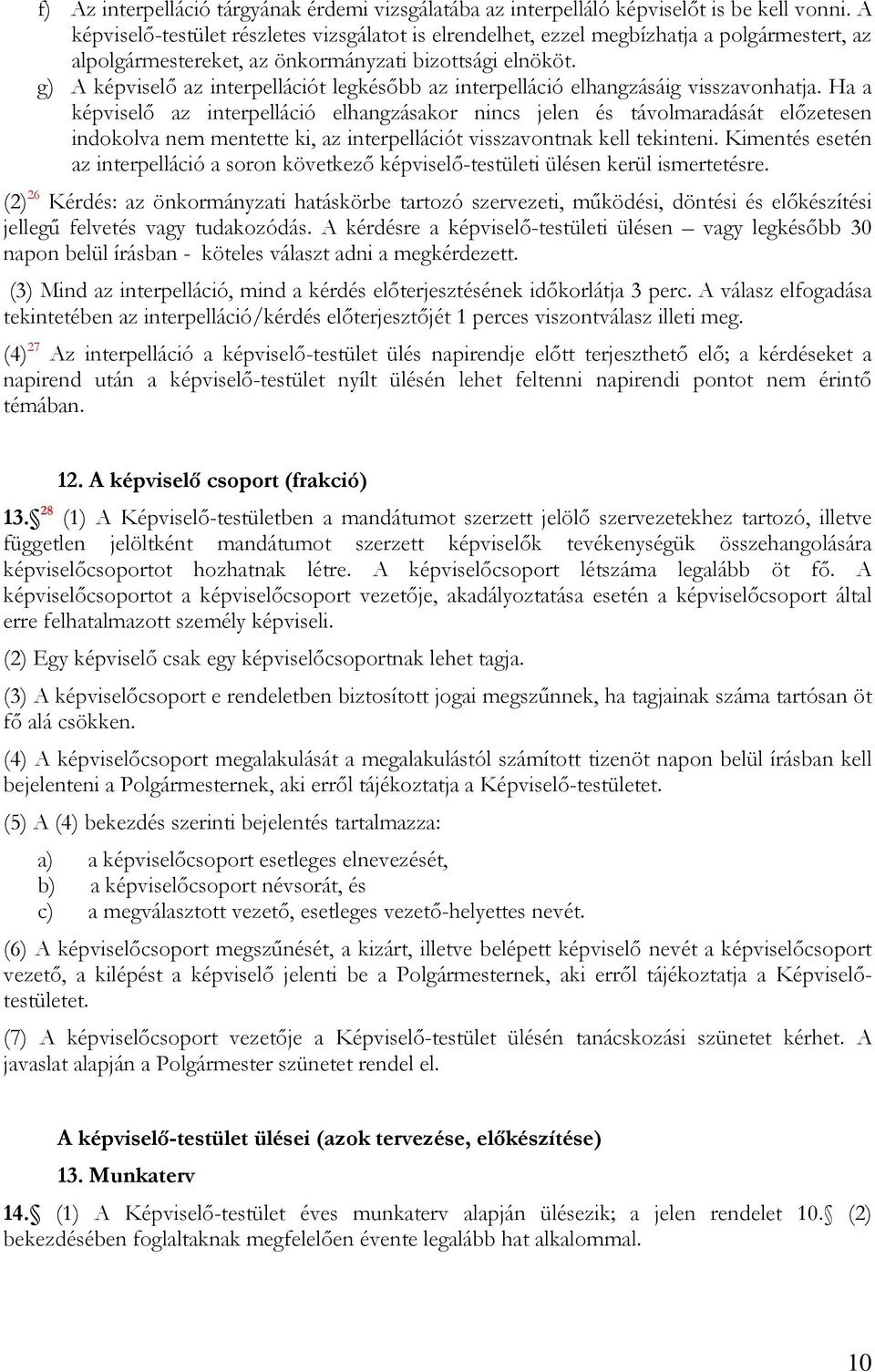 f) Az interpelláció tárgyának érdemi vizsgálatába az interpelláló képviselőt is be kell vonni. A képviselő-testület részletes vizsgálatot is elrendelhet, ezzel megbízhatja a polgármestert, az alpolgármestereket, az önkormányzati bizottsági elnököt.

g) A képviselő az interpellációt legkésőbb az interpelláció elhangzásáig visszavonhatja. Ha a képviselő az interpelláció elhangzásakor nincs jelen és távolmaradását előzetesen indokolva nem mentette ki, az interpellációt visszavontnak kell tekinteni. Kimentés esetén az interpelláció a soron következő képviselő-testületi ülésen kerül ismertetésre.

(2)$^{26}$ Kérdés: az önkormányzati hatáskörbe tartozó szervezeti, működési, döntési és előkészítési jellegű felvetés vagy tudakozódás. A kérdésre a képviselő-testületi ülésen – vagy legkésőbb 30 napon belül írásban - köteles választ adni a megkérdezett.

(3) Mind az interpelláció, mind a kérdés előterjesztésének időkorlátja 3 perc. A válasz elfogadása tekintetében az interpelláció/kérdés előterjesztőjét 1 perces viszontválasz illeti meg.

(4)$^{27}$ Az interpelláció a képviselő-testület ülés napirendje előtt terjeszthető elő; a kérdéseket a napirend után a képviselő-testület nyílt ülésén lehet feltenni napirendi pontot nem érintő témában.

12. A képviselő csoport (frakció)

13.§$^{28}$ (1) A Képviselő-testületben a mandátumot szerzett jelölő szervezetekhez tartozó, illetve független jelöltként mandátumot szerzett képviselők tevékenységük összehangolására képviselőcsoportot hozhatnak létre. A képviselőcsoport létszáma legalább öt fő. A képviselőcsoportot a képviselőcsoport vezetője, akadályoztatása esetén a képviselőcsoport által erre felhatalmazott személy képviseli.

(2) Egy képviselő csak egy képviselőcsoportnak lehet tagja.

(3) A képviselőcsoport e rendeletben biztosított jogai megszűnnek, ha tagjainak száma tartósan öt fő alá csökken.

(4) A képviselőcsoport megalakulását a megalakulástól számított tizenöt napon belül írásban kell bejelenteni a Polgármesternek, aki erről tájékoztatja a Képviselő-testületet.

(5) A (4) bekezdés szerinti bejelentés tartalmazza:

a) a képviselőcsoport esetleges elnevezését,
b) a képviselőcsoport névsorát, és
c) a megválasztott vezető, esetleges vezető-helyettes nevét.

(6) A képviselőcsoport megszűnését, a kizárt, illetve belépett képviselő nevét a képviselőcsoport vezető, a kilépést a képviselő jelenti be a Polgármesternek, aki erről tájékoztatja a Képviselő-testületet.

(7) A képviselőcsoport vezetője a Képviselő-testület ülésén tanácskozási szünetet kérhet. A javaslat alapján a Polgármester szünetet rendel el.

A képviselő-testület ülései (azok tervezése, előkészítése)

13. Munkaterv

14.§ (1) A Képviselő-testület éves munkaterv alapján ülésezik; a jelen rendelet 10.§ (2) bekezdésében foglaltaknak megfelelően évente legalább hat alkalommal.

10